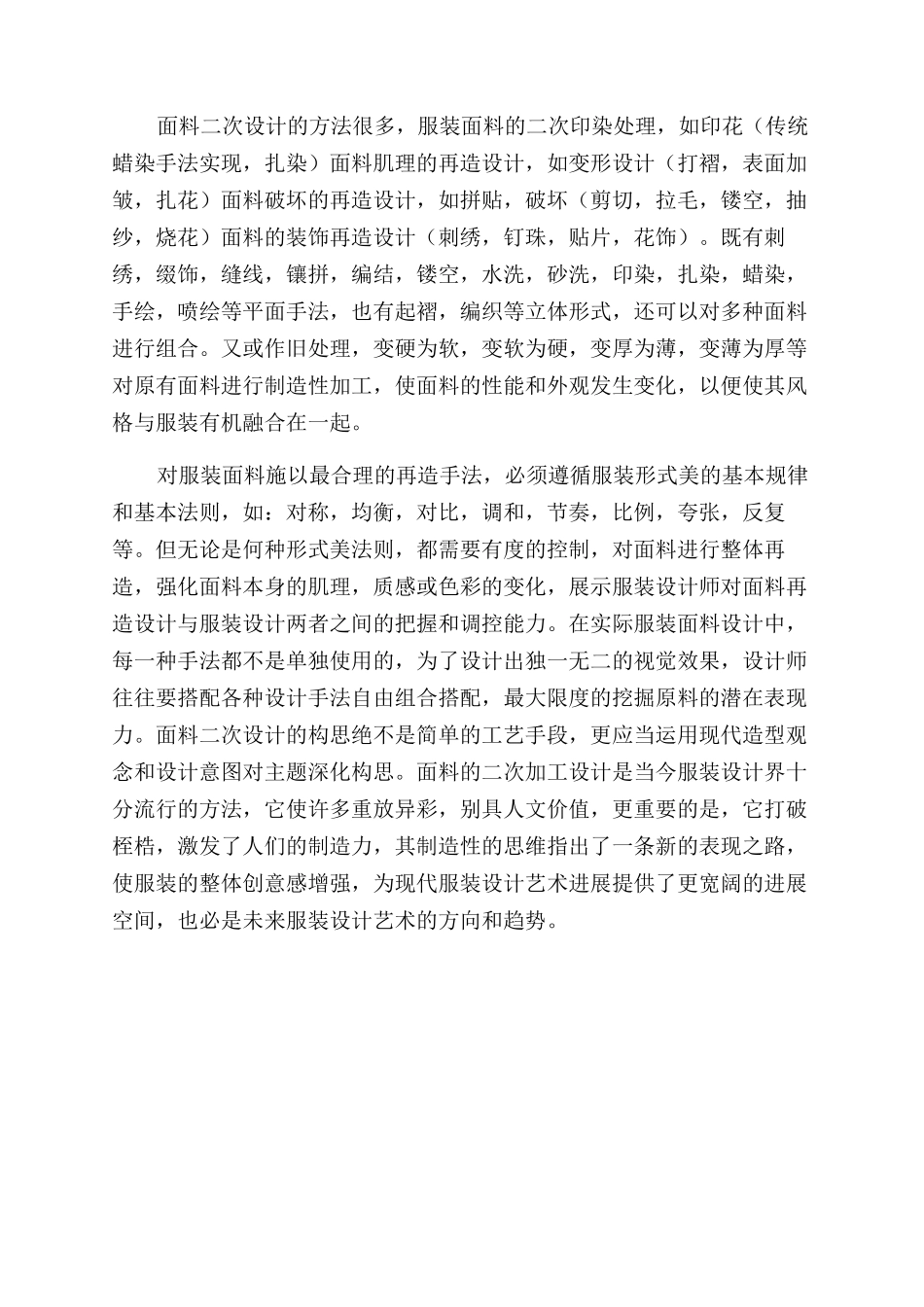 面料二次设计的方法很多，服装面料的二次印染处理，如印花（传统蜡染手法实现，扎染）面料肌理的再造设计，如变形设计（打褶，表面加皱，扎花）面料破坏的再造设计，如拼贴，破坏（剪切，拉毛，镂空，抽纱，烧花）面料的装饰再造设计（刺绣，钉珠，贴片，花饰）。既有刺绣，缀饰，缝线，镶拼，编结，镂空，水洗，砂洗，印染，扎染，蜡染，手绘，喷绘等平面手法，也有起褶，编织等立体形式，还可以对多种面料进行组合。又或作旧处理，变硬为软，变软为硬，变厚为薄，变薄为厚等对原有面料进行制造性加工，使面料的性能和外观发生变化，以便使其风格与服装有机融合在一起。

对服装面料施以最合理的再造手法，必须遵循服装形式美的基本规律和基本法则，如：对称，均衡，对比，调和，节奏，比例，夸张，反复等。但无论是何种形式美法则，都需要有度的控制，对面料进行整体再造，强化面料本身的肌理，质感或色彩的变化，展示服装设计师对面料再造设计与服装设计两者之间的把握和调控能力。在实际服装面料设计中，每一种手法都不是单独使用的，为了设计出独一无二的视觉效果，设计师往往要搭配各种设计手法自由组合搭配，最大限度的挖掘原料的潜在表现力。面料二次设计的构思绝不是简单的工艺手段，更应当运用现代造型观念和设计意图对主题深化构思。面料的二次加工设计是当今服装设计界十分流行的方法，它使许多重放异彩，别具人文价值，更重要的是，它打破桎梏，激发了人们的制造力，其制造性的思维指出了一条新的表现之路，使服装的整体创意感增强，为现代服装设计艺术进展提供了更宽阔的进展空间，也必是未来服装设计艺术的方向和趋势。